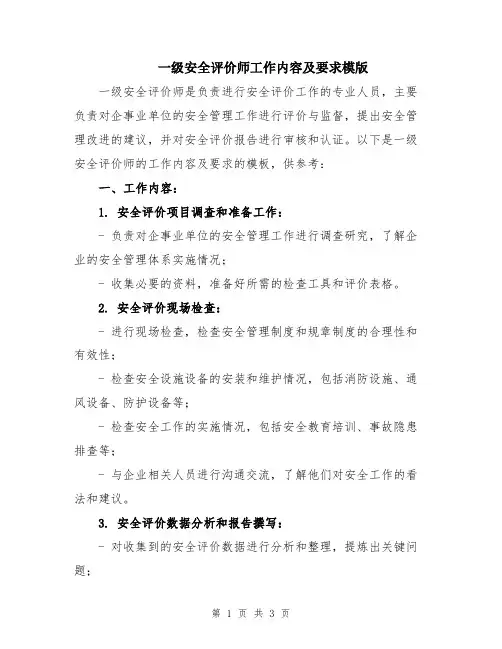 一级安全评价师工作内容及要求模版

一级安全评价师是负责进行安全评价工作的专业人员，主要负责对企事业单位的安全管理工作进行评价与监督，提出安全管理改进的建议，并对安全评价报告进行审核和认证。以下是一级安全评价师的工作内容及要求的模板，供参考：

一、工作内容：

1. 安全评价项目调查和准备工作：

- 负责对企事业单位的安全管理工作进行调查研究，了解企业的安全管理体系实施情况；

- 收集必要的资料，准备好所需的检查工具和评价表格。

2. 安全评价现场检查：

- 进行现场检查，检查安全管理制度和规章制度的合理性和有效性；

- 检查安全设施设备的安装和维护情况，包括消防设施、通风设备、防护设备等；

- 检查安全工作的实施情况，包括安全教育培训、事故隐患排查等；

- 与企业相关人员进行沟通交流，了解他们对安全工作的看法和建议。

3. 安全评价数据分析和报告撰写：

- 对收集到的安全评价数据进行分析和整理，提炼出关键问题；

第 1 页 共 3 页